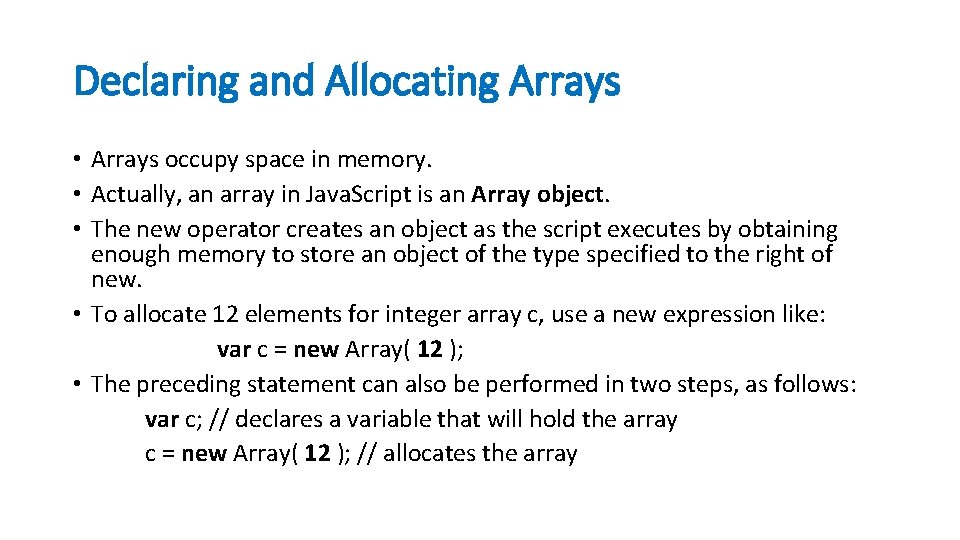 Declaring and Allocating Arrays

• Arrays occupy space in memory.
• Actually, an array in Java.Script is an Array object.
• The new operator creates an object as the script executes by obtaining enough memory to store an object of the type specified to the right of new.
• To allocate 12 elements for integer array c, use a new expression like:
var c = new Array( 12 );
• The preceding statement can also be performed in two steps, as follows:
var c; // declares a variable that will hold the array
c = new Array( 12 ); // allocates the array